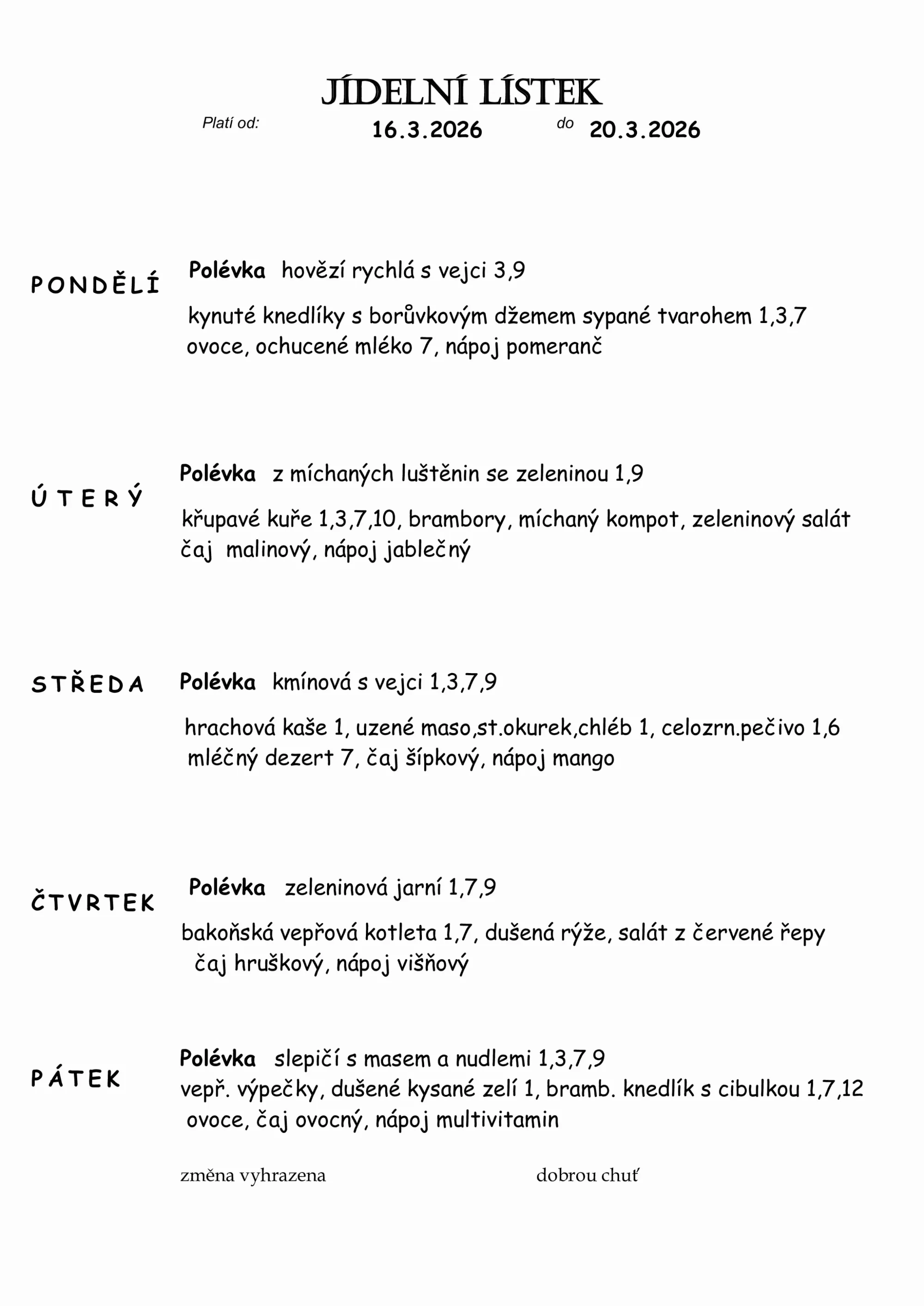 JÍDELNÍ LÍSTEK

Platí od: 16.3.2026 do 20.3.2026

PONDĚLÍ

Polévka hovězí rychlá s vejci 3,9

kynuté knedlíky s borůvkovým džemem sypané tvarohem 1,3,7
ovoce, ochucené mléko 7, nápoj pomeranč

ÚTERÝ

Polévka z míchaných luštěnin se zeleninou 1,9

křupavé kuře 1,3,7,10, brambory, míchaný kompot, zeleninový salát
čaj malinový, nápoj jablečný

STŘEDA

Polévka kmínová s vejci 1,3,7,9

hrachová kaše 1, uzené maso,st.okurek,chléb 1, celozrn.pečivo 1,6
mléčný dezert 7, čaj šípkový, nápoj mango

ČTVRTEK

Polévka zeleninová jarní 1,7,9

bakoňská vepřová kotleta 1,7, dušená rýže, salát z červené řepy
čaj hruškový, nápoj višňový

PÁTEK

Polévka slepičí s masem a nudlemi 1,3,7,9
vepř. výpečky, dušené kysané zelí 1, bramb. knedlík s cibulkou 1,7,12
ovoce, čaj ovocný, nápoj multivitamin

změna vyhrazena

dobrou chuť